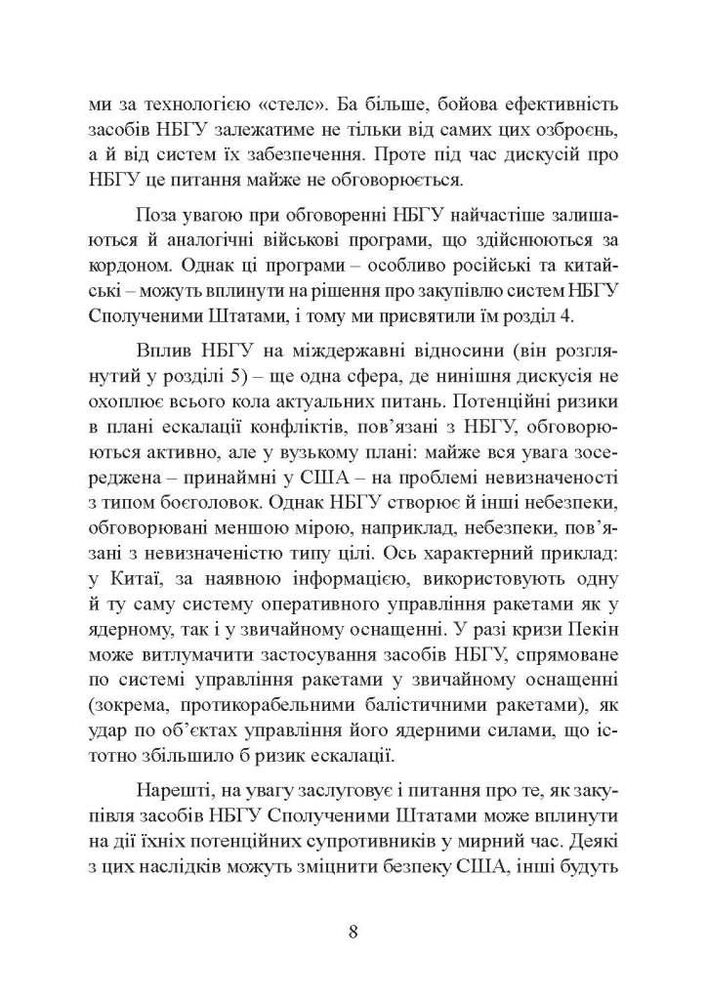 ми за технологією «стелс». Ба більше, бойова ефективність засобів НБГУ залежатиме не тільки від самих цих озброєнь, а й від систем їх забезпечення. Проте під час дискусій про НБГУ це питання майже не обговорюється.

Поза увагою при обговоренні НБГУ найчастіше залишаються й аналогічні військові програми, що здійснюються за кордоном. Однак ці програми – особливо російські та китайські – можуть вплинути на рішення про закупівлю систем НБГУ Сполученими Штатами, і тому ми присвятили їм розділ 4.

Вплив НБГУ на міждержавні відносини (він розглянутий у розділі 5) – ще одна сфера, де нинішня дискусія не охоплює всього кола актуальних питань. Потенційні ризики в плані ескалації конфліктів, пов'язані з НБГУ, обговорюються активно, але у вузькому плані: майже вся увага зосереджена – принаймні у США – на проблемі невизначеності з типом боєголовок. Однак НБГУ створює й інші небезпеки, обговорювані меншою мірою, наприклад, небезпеки, пов'язані з невизначеністю типу цілі. Ось характерний приклад: у Китаї, за наявною інформацією, використовують одну й ту саму систему оперативного управління ракетами як у ядерному, так і у звичайному оснащенні. У разі кризи Пекін може витлумачити застосування засобів НБГУ, спрямоване по системі управління ракетами у звичайному оснащенні (зокрема, протикорабельними балістичними ракетами), як удар по об'єктах управління його ядерними силами, що істотно збільшило б ризик ескалації.

Нарешті, на увагу заслуговує і питання про те, як закупівля засобів НБГУ Сполученими Штатами може вплинути на дії їхніх потенційних супротивників у мирний час. Деякі з цих наслідків можуть зміцнити безпеку США, інші будуть

8